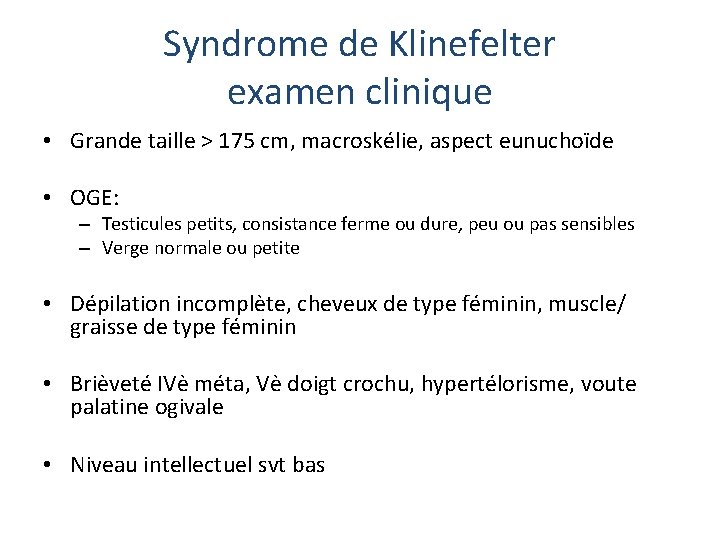 Syndrome de Klinefelter
examen clinique

• Grande taille > 175 cm, macroskélie, aspect eunuchoïde

• OGE:
– Testicules petits, consistance ferme ou dure, peu ou pas sensibles
– Verge normale ou petite

• Dépilation incomplète, cheveux de type féminin, muscle/ graisse de type féminin

• Brièveté IVè méta, Vè doigt crochu, hypertélorisme, voute palatine ogivale

• Niveau intellectuel svt bas